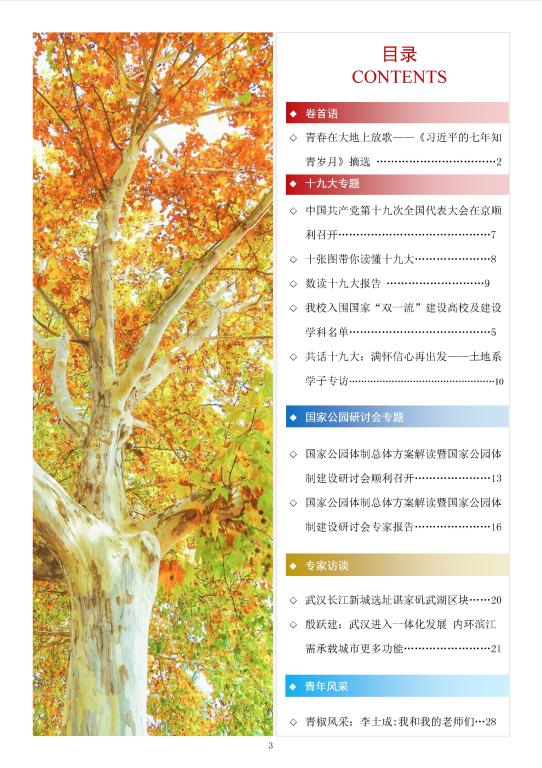 目录
CONTENTS

◆ 卷首语

◇ 青春在大地上放歌——《习近平的七年知青岁月》摘选 2

◆ 十九大专题

◇ 中国共产党第十九次全国代表大会在京顺利召开 7

◇ 十张图带你读懂十九大 8

◇ 数读十九大报告 9

◇ 我校入围国家“双一流”建设高校及建设学科名单 5

◇ 共话十九大：满怀信心再出发——土地系学子专访 10

◆ 国家公园研讨会专题

◇ 国家公园体制总体方案解读暨国家公园体制建设研讨会顺利召开 13

◇ 国家公园体制总体方案解读暨国家公园体制建设研讨会专家报告 16

◆ 专家访谈

◇ 武汉长江新城选址谌家矶武湖区块 20

◇ 殷跃建：武汉进入一体化发展 内环滨江需承载城市更多功能 21

◆ 青年风采

◇ 青椒风采：李士成:我和我的老师们 28

3